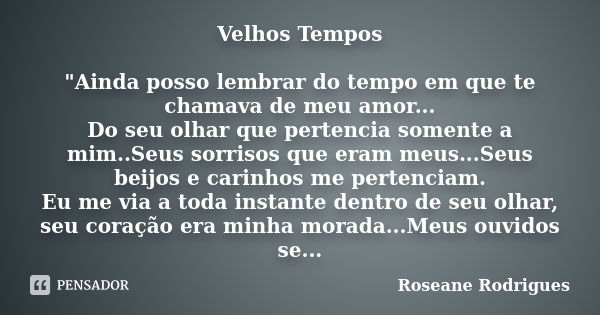 Velhos Tempos

"Ainda posso lembrar do tempo em que te chamava de meu amor...
Do seu olhar que pertencia somente a mim..Seus sorrisos que eram meus...Seus beijos e carinhos me pertenciam.
Eu me via a toda instante dentro de seu olhar, seu coração era minha morada...Meus ouvidos se...

PENSADOR

Roseane Rodrigues